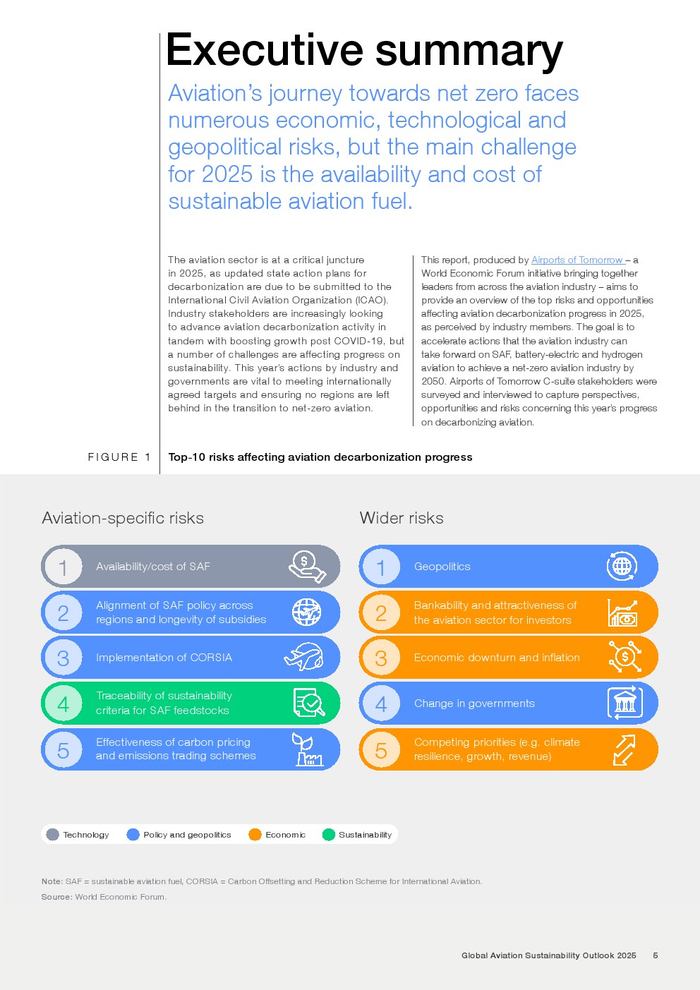 Executive summary

Aviation's journey towards net zero faces numerous economic, technological and geopolitical risks, but the main challenge for 2025 is the availability and cost of sustainable aviation fuel.

The aviation sector is at a critical juncture in 2025, as updated state action plans for decarbonization are due to be submitted to the International Civil Aviation Organization (ICAO). Industry stakeholders are increasingly looking to advance aviation decarbonization activity in tandem with boosting growth post COVID-19, but a number of challenges are affecting progress on sustainability. This year's actions by industry and governments are vital to meeting internationally agreed targets and ensuring no regions are left behind in the transition to net-zero aviation.

This report, produced by Airports of Tomorrow – a World Economic Forum initiative bringing together leaders from across the aviation industry – aims to provide an overview of the top risks and opportunities affecting aviation decarbonization progress in 2025, as perceived by industry members. The goal is to accelerate actions that the aviation industry can take forward on SAF, battery-electric and hydrogen aviation to achieve a net-zero aviation industry by 2050. Airports of Tomorrow C-suite stakeholders were surveyed and interviewed to capture perspectives, opportunities and risks concerning this year's progress on decarbonizing aviation.

FIGURE 1 Top-10 risks affecting aviation decarbonization progress

Aviation-specific risks

1 Availability/cost of SAF

2 Alignment of SAF policy across regions and longevity of subsidies

3 Implementation of CORSIA

4 Traceability of sustainability criteria for SAF feedstocks

5 Effectiveness of carbon pricing and emissions trading schemes

Wider risks

1 Geopolitics

2 Bankability and attractiveness of the aviation sector for investors

3 Economic downturn and inflation

4 Change in governments

5 Competing priorities (e.g. climate resilience, growth, revenue)

Technology Policy and geopolitics Economic Sustainability

Note: SAF = sustainable aviation fuel, CORSIA = Carbon Offsetting and Reduction Scheme for International Aviation.
Source: World Economic Forum.

Global Aviation Sustainability Outlook 2025 5